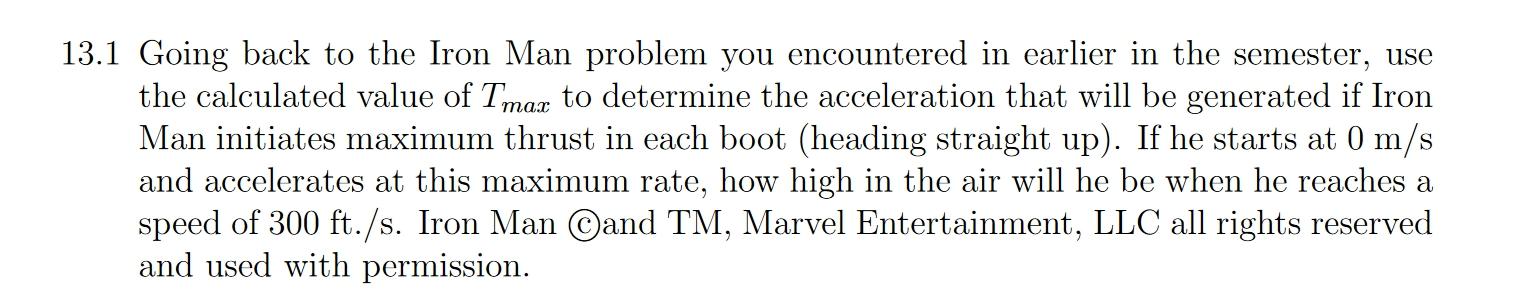 13.1 Going back to the Iron Man problem you encountered in earlier in the semester, use the calculated value of $T_{max}$ to determine the acceleration that will be generated if Iron Man initiates maximum thrust in each boot (heading straight up). If he starts at 0 m/s and accelerates at this maximum rate, how high in the air will he be when he reaches a speed of 300 ft./s. Iron Man ©and TM, Marvel Entertainment, LLC all rights reserved and used with permission.